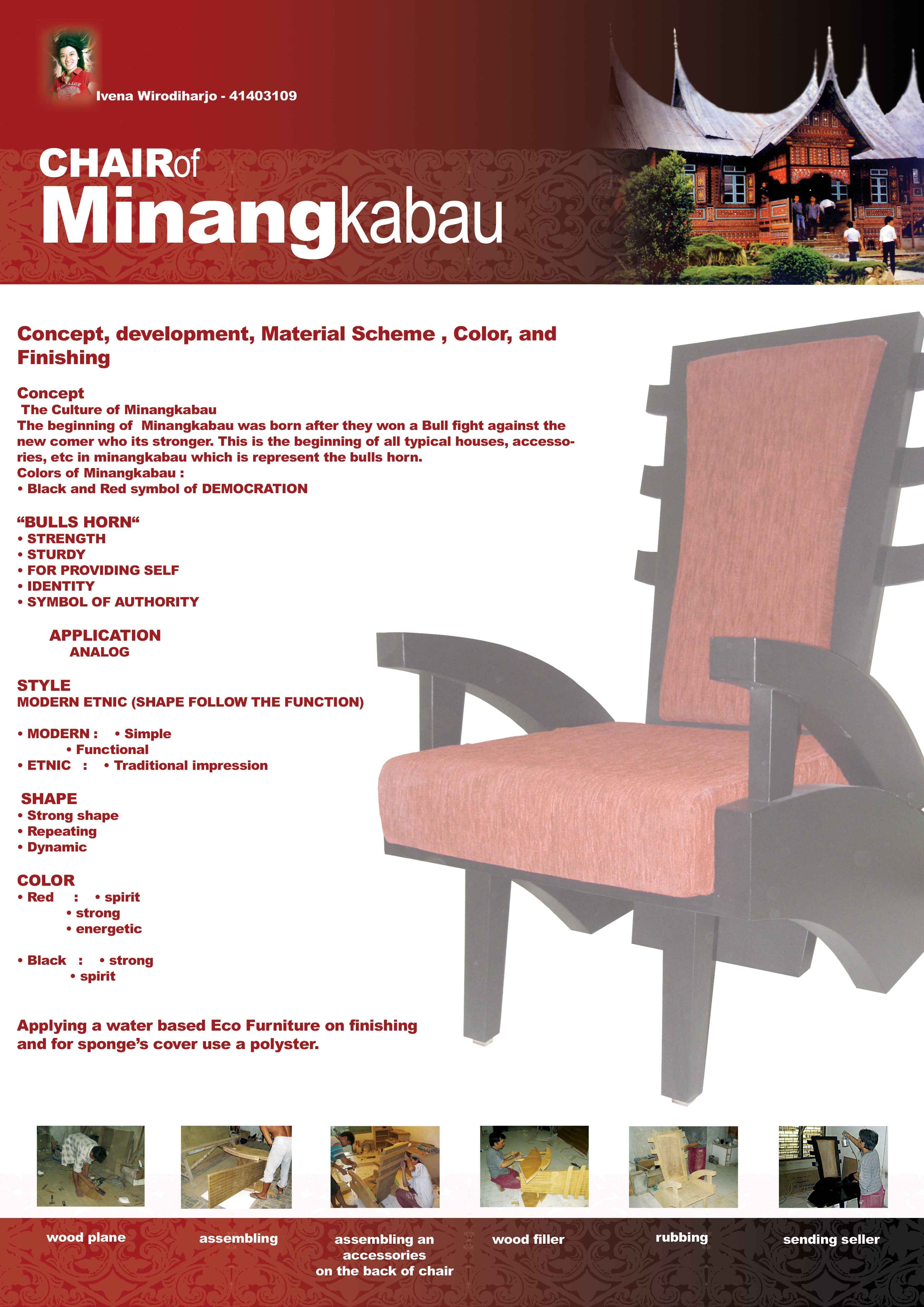 Ivena Wirodiharjo - 41403109

CHAIRof
Minangkabau

Concept, development, Material Scheme , Color, and Finishing

Concept
The Culture of Minangkabau
The beginning of Minangkabau was born after they won a Bull fight against the new comer who its stronger. This is the beginning of all typical houses, accessories, etc in minangkabau which is represent the bulls horn.
Colors of Minangkabau :
• Black and Red symbol of DEMOCRATION

“BULLS HORN“
• STRENGTH
• STURDY
• FOR PROVIDING SELF
• IDENTITY
• SYMBOL OF AUTHORITY

APPLICATION
ANALOG

STYLE
MODERN ETNIC (SHAPE FOLLOW THE FUNCTION)

• MODERN : • Simple
• Functional
• ETNIC : • Traditional impression

SHAPE
• Strong shape
• Repeating
• Dynamic

COLOR
• Red : • spirit
• strong
• energetic

• Black : • strong
• spirit

Applying a water based Eco Furniture on finishing and for sponge’s cover use a polyster.

wood plane

assembling

assembling an accessories on the back of chair

wood filler

rubbing

sending seller